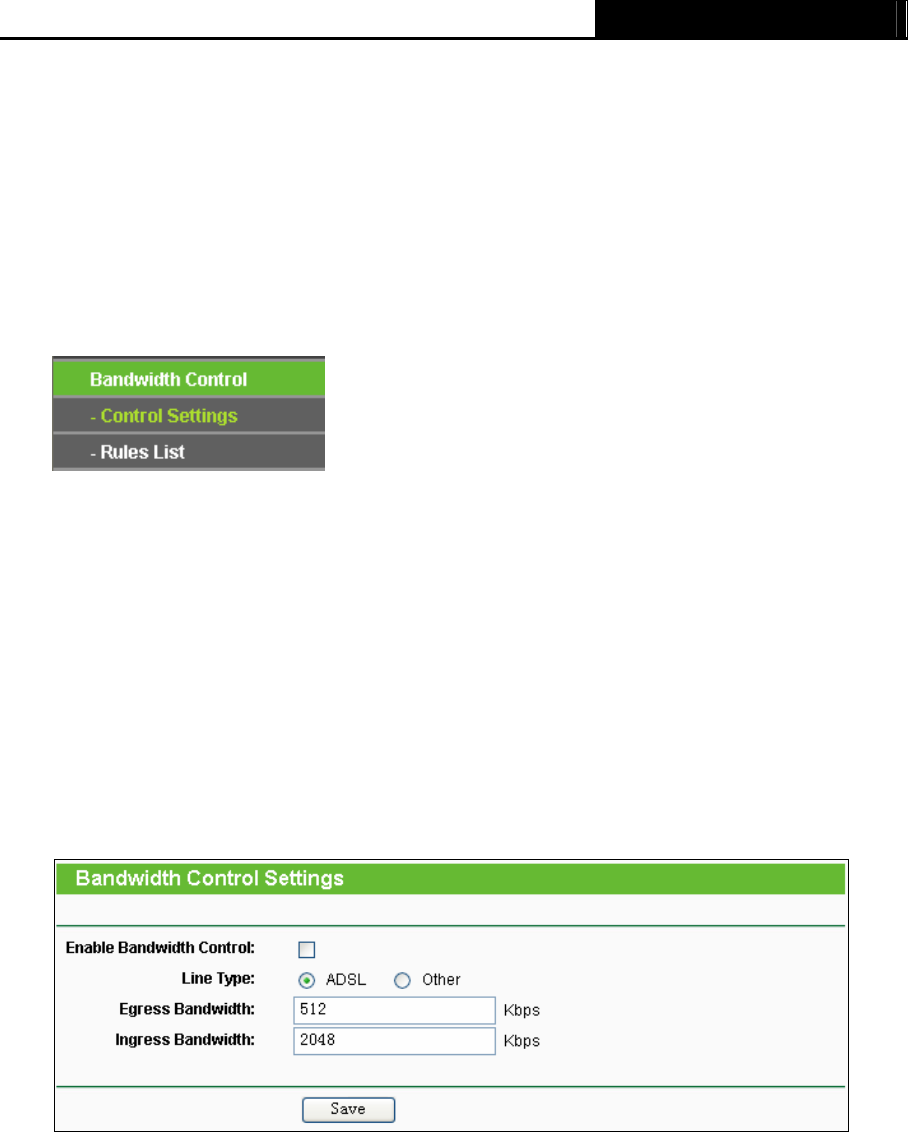 Bandwidth Control
- Control Settings
- Rules List

Bandwidth Control Settings

Enable Bandwidth Control:
Line Type: ADSL Other
Egress Bandwidth: 512 Kbps
Ingress Bandwidth: 2048 Kbps

Save